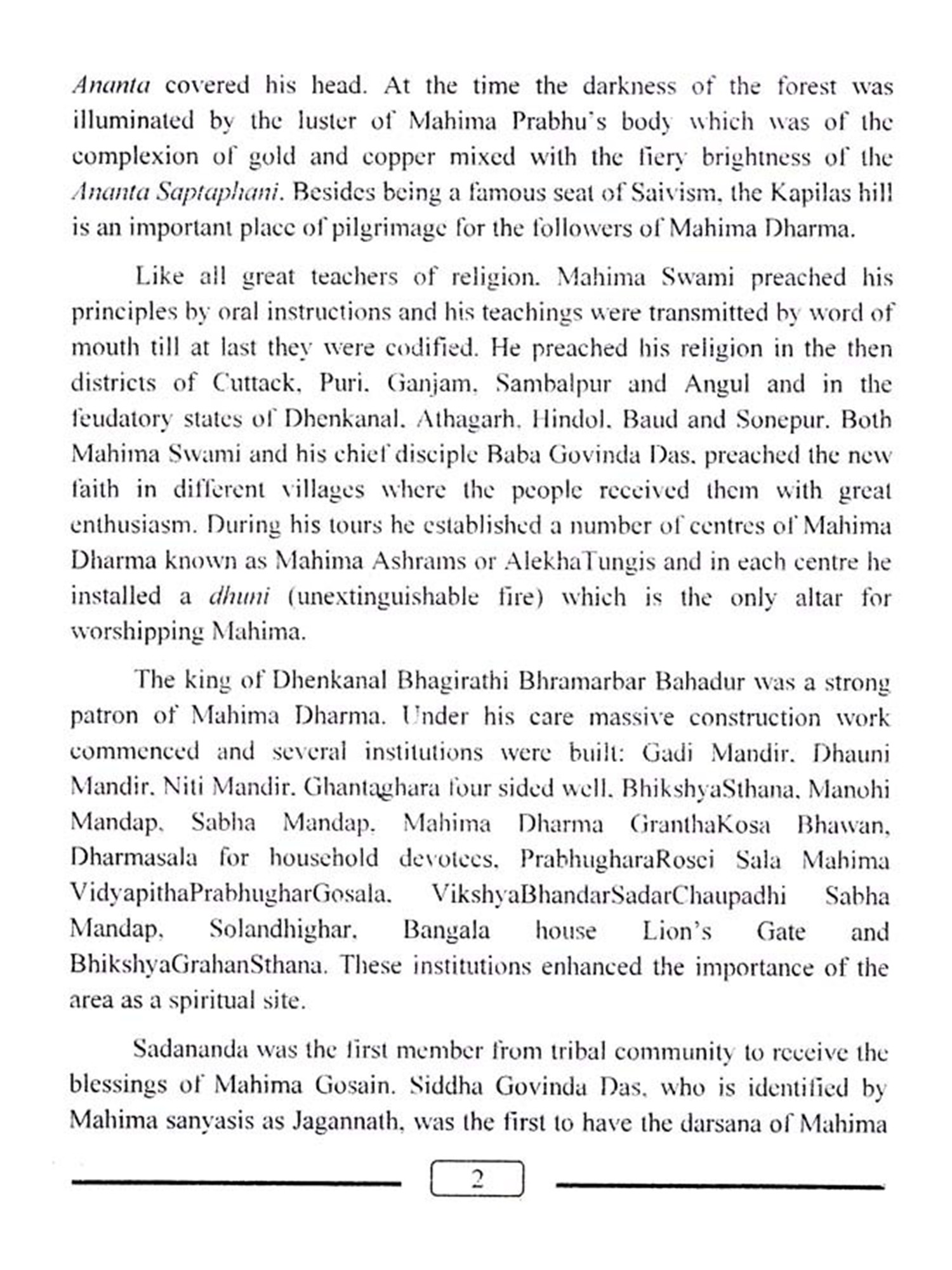 Ananta covered his head. At the time the darkness of the forest was illuminated by the luster of Mahima Prabhu's body which was of the complexion of gold and copper mixed with the fiery brightness of the Ananta Saptaphani. Besides being a famous seat of Saivism, the Kapilas hill is an important place of pilgrimage for the followers of Mahima Dharma.

Like all great teachers of religion. Mahima Swami preached his principles by oral instructions and his teachings were transmitted by word of mouth till at last they were codified. He preached his religion in the then districts of Cuttack, Puri, Ganjam, Sambalpur and Angul and in the feudatory states of Dhenkanal, Athagarh, Hindol, Baud and Sonepur. Both Mahima Swami and his chief disciple Baba Govinda Das, preached the new faith in different villages where the people received them with great enthusiasm. During his tours he established a number of centres of Mahima Dharma known as Mahima Ashrams or AlekhaTungis and in each centre he installed a dhuni (unextinguishable fire) which is the only altar for worshipping Mahima.

The king of Dhenkanal Bhagirathi Bhramarbar Bahadur was a strong patron of Mahima Dharma. Under his care massive construction work commenced and several institutions were built: Gadi Mandir, Dhauni Mandir, Niti Mandir, Ghantaghara four sided well, BhikshyaSthana, Manohi Mandap, Sabha Mandap, Mahima Dharma GranthaKosa Bhawan, Dharmasala for household devotees, PrabhugharaRosei Sala Mahima VidyapithaPrabhugharGosala, VikshyaBhandarSadarChaupadhi Sabha Mandap, Solandhighar, Bangala house Lion's Gate and BhikshyaGrahanSthana. These institutions enhanced the importance of the area as a spiritual site.

Sadananda was the first member from tribal community to receive the blessings of Mahima Gosain. Siddha Govinda Das, who is identified by Mahima sanyasis as Jagannath, was the first to have the darsana of Mahima

2